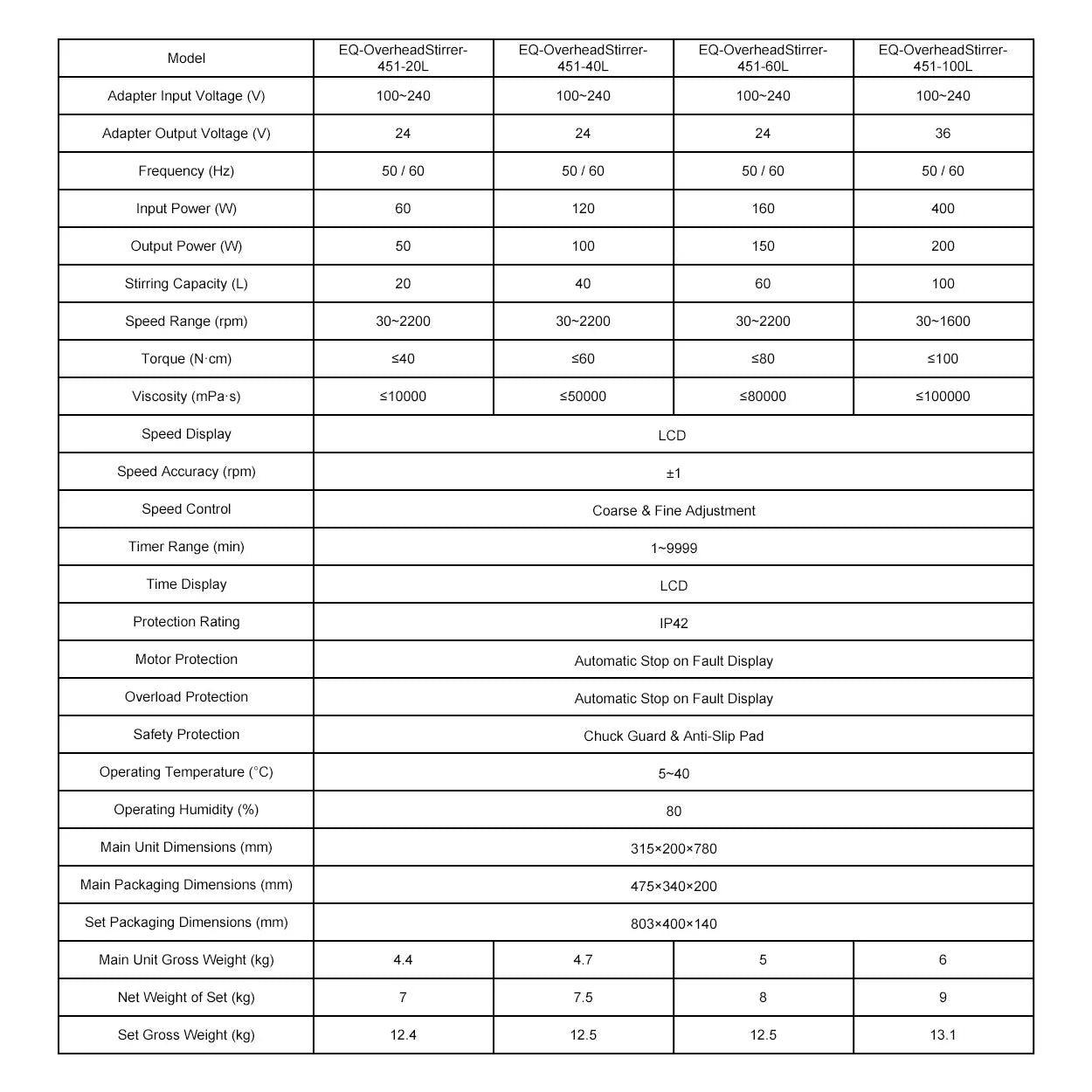 | Model | EQ-OverheadStirrer-451-20L | EQ-OverheadStirrer-451-40L | EQ-OverheadStirrer-451-60L | EQ-OverheadStirrer-451-100L |
|---|---|---|---|---|
| Adapter Input Voltage (V) | 100~240 | 100~240 | 100~240 | 100~240 |
| Adapter Output Voltage (V) | 24 | 24 | 24 | 36 |
| Frequency (Hz) | 50 / 60 | 50 / 60 | 50 / 60 | 50 / 60 |
| Input Power (W) | 60 | 120 | 160 | 400 |
| Output Power (W) | 50 | 100 | 150 | 200 |
| Stirring Capacity (L) | 20 | 40 | 60 | 100 |
| Speed Range (rpm) | 30~2200 | 30~2200 | 30~2200 | 30~1600 |
| Torque (N·cm) | ≤40 | ≤60 | ≤80 | ≤100 |
| Viscosity (mPa·s) | ≤10000 | ≤50000 | ≤80000 | ≤100000 |
| Speed Display | LCD | | | |
| Speed Accuracy (rpm) | ±1 | | | |
| Speed Control | Coarse & Fine Adjustment | | | |
| Timer Range (min) | 1~9999 | | | |
| Time Display | LCD | | | |
| Protection Rating | IP42 | | | |
| Motor Protection | Automatic Stop on Fault Display | | | |
| Overload Protection | Automatic Stop on Fault Display | | | |
| Safety Protection | Chuck Guard & Anti-Slip Pad | | | |
| Operating Temperature (°C) | 5~40 | | | |
| Operating Humidity (%) | 80 | | | |
| Main Unit Dimensions (mm) | 315×200×780 | | | |
| Main Packaging Dimensions (mm) | 475×340×200 | | | |
| Set Packaging Dimensions (mm) | 803×400×140 | | | |
| Main Unit Gross Weight (kg) | 4.4 | 4.7 | 5 | 6 |
| Net Weight of Set (kg) | 7 | 7.5 | 8 | 9 |
| Set Gross Weight (kg) | 12.4 | 12.5 | 12.5 | 13.1 |